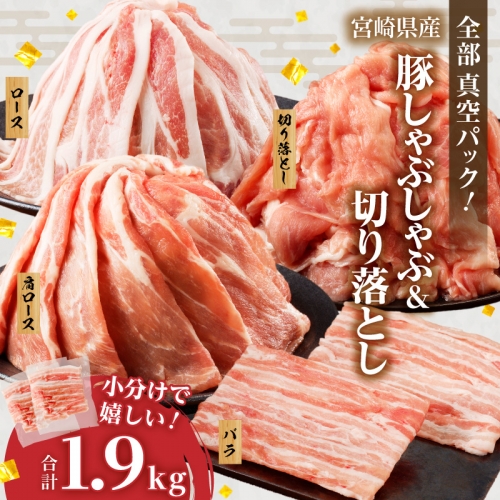 全部真空パック!

宮崎県産

豚しゃぶしゃぶ&切り落とし

ロース

切り落とし

肩ロース

バラ

小分けで嬉しい!

合計1.9kg